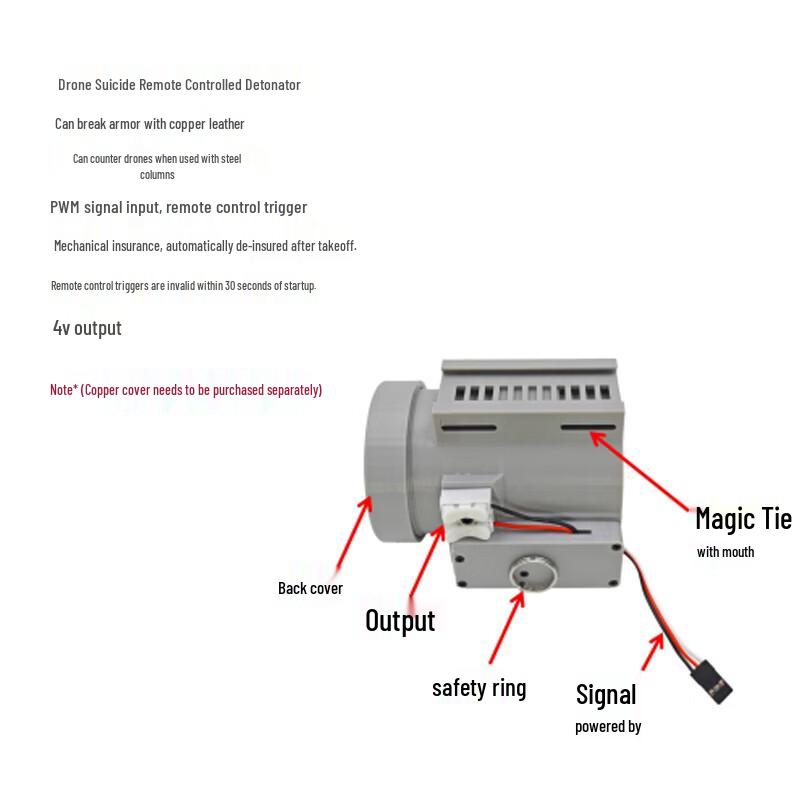 Drone Suicide Remote Controlled Detonator

Can break armor with copper leather

Can counter drones when used with steel columns

PWM signal input, remote control trigger

Mechanical insurance, automatically de-insured after takeoff.

Remote control triggers are invalid within 30 seconds of startup.

4v output

Note* (Copper cover needs to be purchased separately)

Magic Tie

with mouth

Back cover

Output

safety ring

Signal

powered by